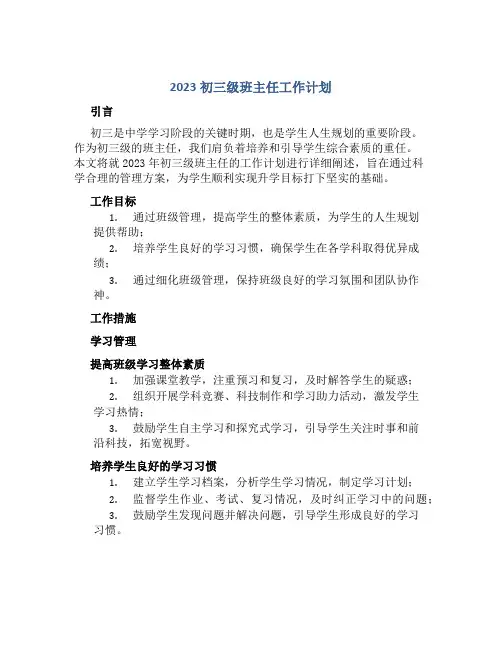 2023 初三级班主任工作计划

引言

初三是中学学习阶段的关键时期，也是学生人生规划的重要阶段。作为初三级的班主任，我们肩负着培养和引导学生综合素质的重任。本文将就 2023 年初三级班主任的工作计划进行详细阐述，旨在通过科学合理的管理方案，为学生顺利实现升学目标打下坚实的基础。

工作目标

1. 通过班级管理，提高学生的整体素质，为学生的人生规划提供帮助；

2. 培养学生良好的学习习惯，确保学生在各学科取得优异成绩；

3. 通过细化班级管理，保持班级良好的学习氛围和团队协作神。

工作措施

学习管理

提高班级学习整体素质

1. 加强课堂教学，注重预习和复习，及时解答学生的疑惑；

2. 组织开展学科竞赛、科技制作和学习助力活动，激发学生学习热情；

3. 鼓励学生自主学习和探究式学习，引导学生关注时事和前沿科技，拓宽视野。

培养学生良好的学习习惯

1. 建立学生学习档案，分析学生学习情况，制定学习计划；

2. 监督学生作业、考试、复习情况，及时纠正学习中的问题；

3. 鼓励学生发现问题并解决问题，引导学生形成良好的学习习惯。